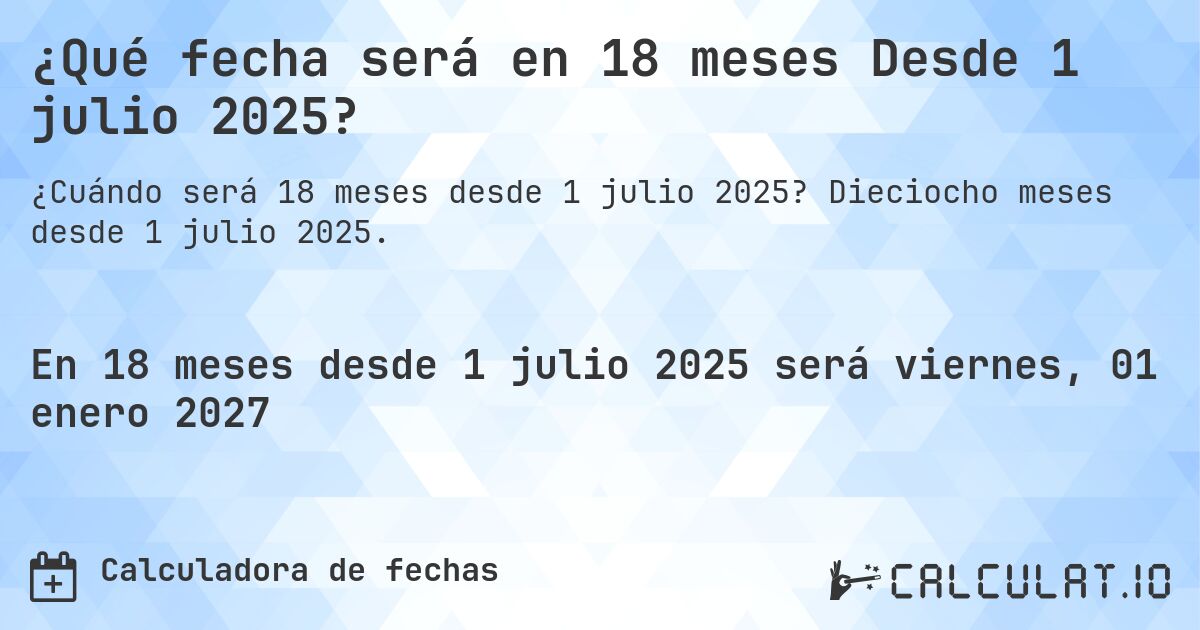 ¿Qué fecha será en 18 meses Desde 1 julio 2025?

¿Cuándo será 18 meses desde 1 julio 2025? Dieciocho meses desde 1 julio 2025.

En 18 meses desde 1 julio 2025 será viernes, 01 enero 2027

Calculadora de fechas

CALCULAT.IO